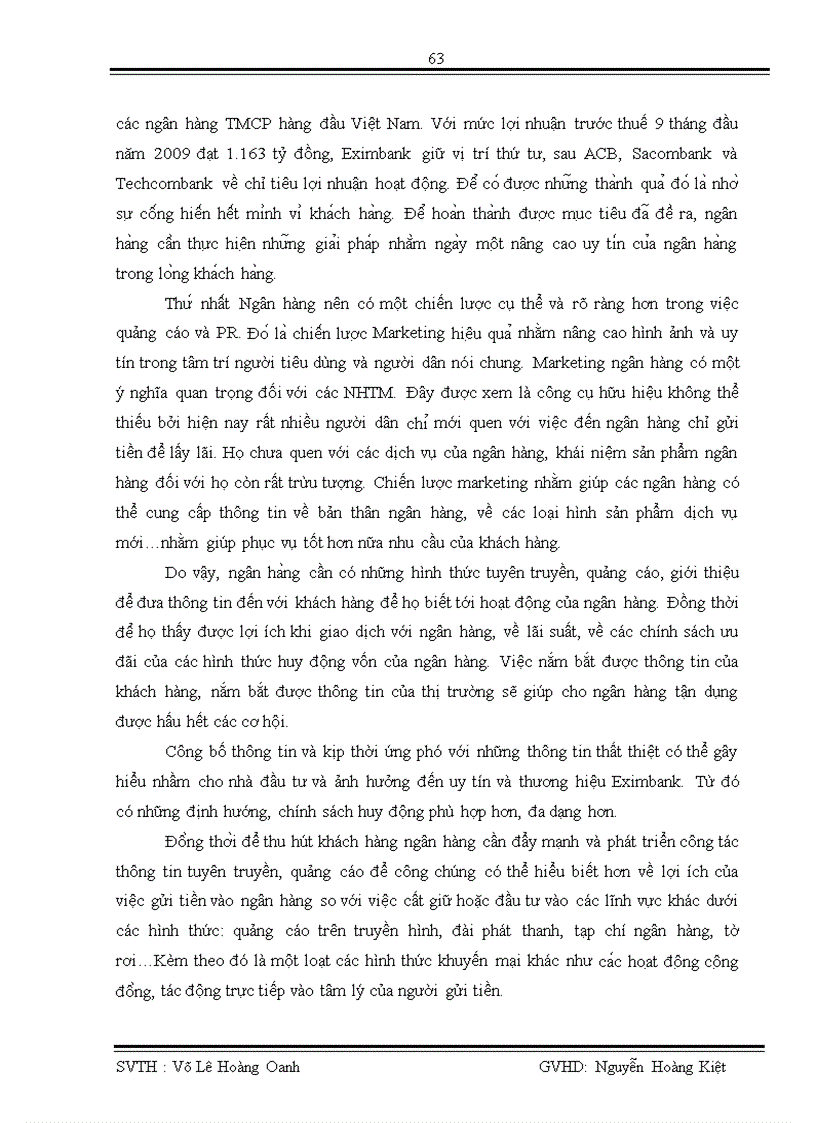 63

các ngân hàng TMCP hàng đầu Việt Nam. Với mức lợi nhuận trước thuế 9 tháng đầu năm 2009 đạt 1.163 tỷ đồng, Eximbank giữ vị trí thứ tư, sau ACB, Sacombank và Techcombank về chỉ tiêu lợi nhuận hoạt động. Để có được những thành quả đó là nhờ sự cống hiến hết mình vì khách hàng. Để hoàn thành được mục tiêu đã đề ra, ngân hàng cần thực hiện những giải pháp nhằm ngày một nâng cao uy tín của ngân hàng trong lòng khách hàng.

Thứ nhất Ngân hàng nên có một chiến lược cụ thể và rõ ràng hơn trong việc quảng cáo và PR. Đó là chiến lược Marketing hiệu quả nhằm nâng cao hình ảnh và uy tín trong tâm trí người tiêu dùng và người dân nói chung. Marketing ngân hàng có một ý nghĩa quan trọng đối với các NHTM. Đây được xem là công cụ hữu hiệu không thể thiếu bởi hiện nay rất nhiều người dân chỉ mới quen với việc đến ngân hàng chỉ gửi tiền để lấy lãi. Họ chưa quen với các dịch vụ của ngân hàng, khái niệm sản phẩm ngân hàng đối với họ còn rất trừu tượng. Chiến lược marketing nhằm giúp các ngân hàng có thể cung cấp thông tin về bản thân ngân hàng, về các loại hình sản phẩm dịch vụ mới…nhằm giúp phục vụ tốt hơn nữa nhu cầu của khách hàng.

Do vậy, ngân hàng cần có những hình thức tuyên truyền, quảng cáo, giới thiệu để đưa thông tin đến với khách hàng để họ biết tới hoạt động của ngân hàng. Đồng thời để họ thấy được lợi ích khi giao dịch với ngân hàng, về lãi suất, về các chính sách ưu đãi của các hình thức huy động vốn của ngân hàng. Việc nắm bắt được thông tin của khách hàng, nắm bắt được thông tin của thị trường sẽ giúp cho ngân hàng tận dụng được hầu hết các cơ hội.

Công bố thông tin và kịp thời ứng phó với những thông tin thất thiệt có thể gây hiểu nhầm cho nhà đầu tư và ảnh hưởng đến uy tín và thương hiệu Eximbank. Từ đó có những định hướng, chính sách huy động phù hợp hơn, đa dạng hơn.

Đồng thời để thu hút khách hàng ngân hàng cần đẩy mạnh và phát triển công tác thông tin tuyên truyền, quảng cáo để công chúng có thể hiểu biết hơn về lợi ích của việc gửi tiền vào ngân hàng so với việc cất giữ hoặc đầu tư vào các lĩnh vực khác dưới các hình thức: quảng cáo trên truyền hình, đài phát thanh, tạp chí ngân hàng, tờ rơi…Kèm theo đó là một loạt các hình thức khuyến mại khác như các hoạt động cộng đồng, tác động trực tiếp vào tâm lý của người gửi tiền.

SVTH : Võ Lê Hoàng Oanh GVHD: Nguyễn Hoàng Kiệt